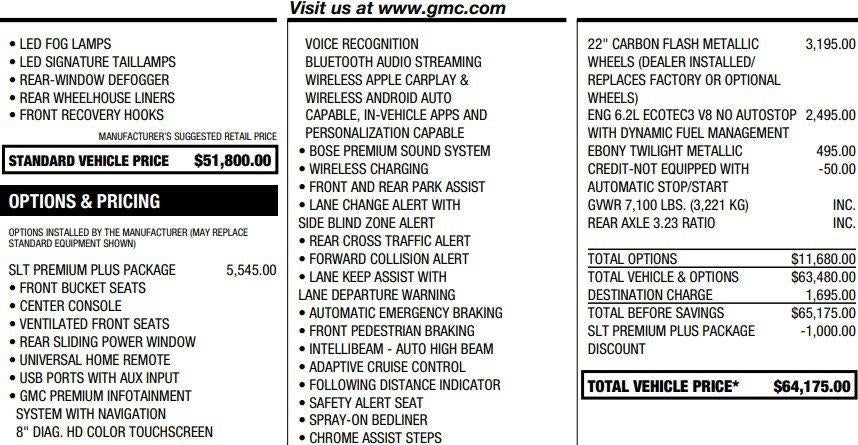 Visit us at www.gmc.com

• LED FOG LAMPS
• LED SIGNATURE TAILLAMPS
• REAR-WINDOW DEFOGGER
• REAR WHEELHOUSE LINERS
• FRONT RECOVERY HOOKS

MANUFACTURER'S SUGGESTED RETAIL PRICE

STANDARD VEHICLE PRICE $51,800.00

OPTIONS & PRICING

OPTIONS INSTALLED BY THE MANUFACTURER (MAY REPLACE STANDARD EQUIPMENT SHOWN)

SLT PREMIUM PLUS PACKAGE 5,545.00
• FRONT BUCKET SEATS
• CENTER CONSOLE
• VENTILATED FRONT SEATS
• REAR SLIDING POWER WINDOW
• UNIVERSAL HOME REMOTE
• USB PORTS WITH AUX INPUT
• GMC PREMIUM INFOTAINMENT SYSTEM WITH NAVIGATION 8" DIAG. HD COLOR TOUCHSCREEN

VOICE RECOGNITION BLUETOOTH AUDIO STREAMING WIRELESS APPLE CARPLAY & WIRELESS ANDROID AUTO CAPABLE, IN-VEHICLE APPS AND PERSONALIZATION CAPABLE
• BOSE PREMIUM SOUND SYSTEM
• WIRELESS CHARGING
• FRONT AND REAR PARK ASSIST
• LANE CHANGE ALERT WITH SIDE BLIND ZONE ALERT
• REAR CROSS TRAFFIC ALERT
• FORWARD COLLISION ALERT
• LANE KEEP ASSIST WITH LANE DEPARTURE WARNING
• AUTOMATIC EMERGENCY BRAKING
• FRONT PEDESTRIAN BRAKING
• INTELLIBEAM - AUTO HIGH BEAM
• ADAPTIVE CRUISE CONTROL
• FOLLOWING DISTANCE INDICATOR
• SAFETY ALERT SEAT
• SPRAY-ON BEDLINER
• CHROME ASSIST STEPS

22" CARBON FLASH METALLIC WHEELS (DEALER INSTALLED/ REPLACES FACTORY OR OPTIONAL WHEELS) 3,195.00
ENG 6.2L ECOTEC3 V8 NO AUTOSTOP WITH DYNAMIC FUEL MANAGEMENT 2,495.00
EBONY TWILIGHT METALLIC 495.00
CREDIT-NOT EQUIPPED WITH AUTOMATIC STOP/START -50.00
GVWR 7,100 LBS. (3,221 KG) INC.
REAR AXLE 3.23 RATIO INC.

TOTAL OPTIONS $11,680.00
TOTAL VEHICLE & OPTIONS $63,480.00
DESTINATION CHARGE 1,695.00
TOTAL BEFORE SAVINGS $65,175.00
SLT PREMIUM PLUS PACKAGE DISCOUNT -1,000.00

TOTAL VEHICLE PRICE* $64,175.00